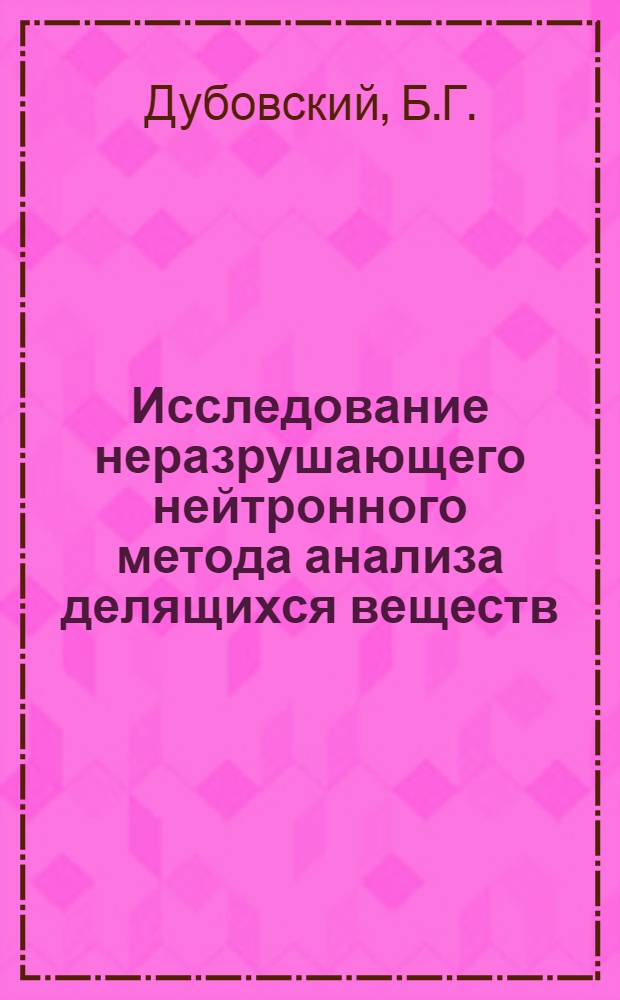 Дубовский, Б.Г.

Исследование неразрушающего нейтронного метода анализа делящихся веществ